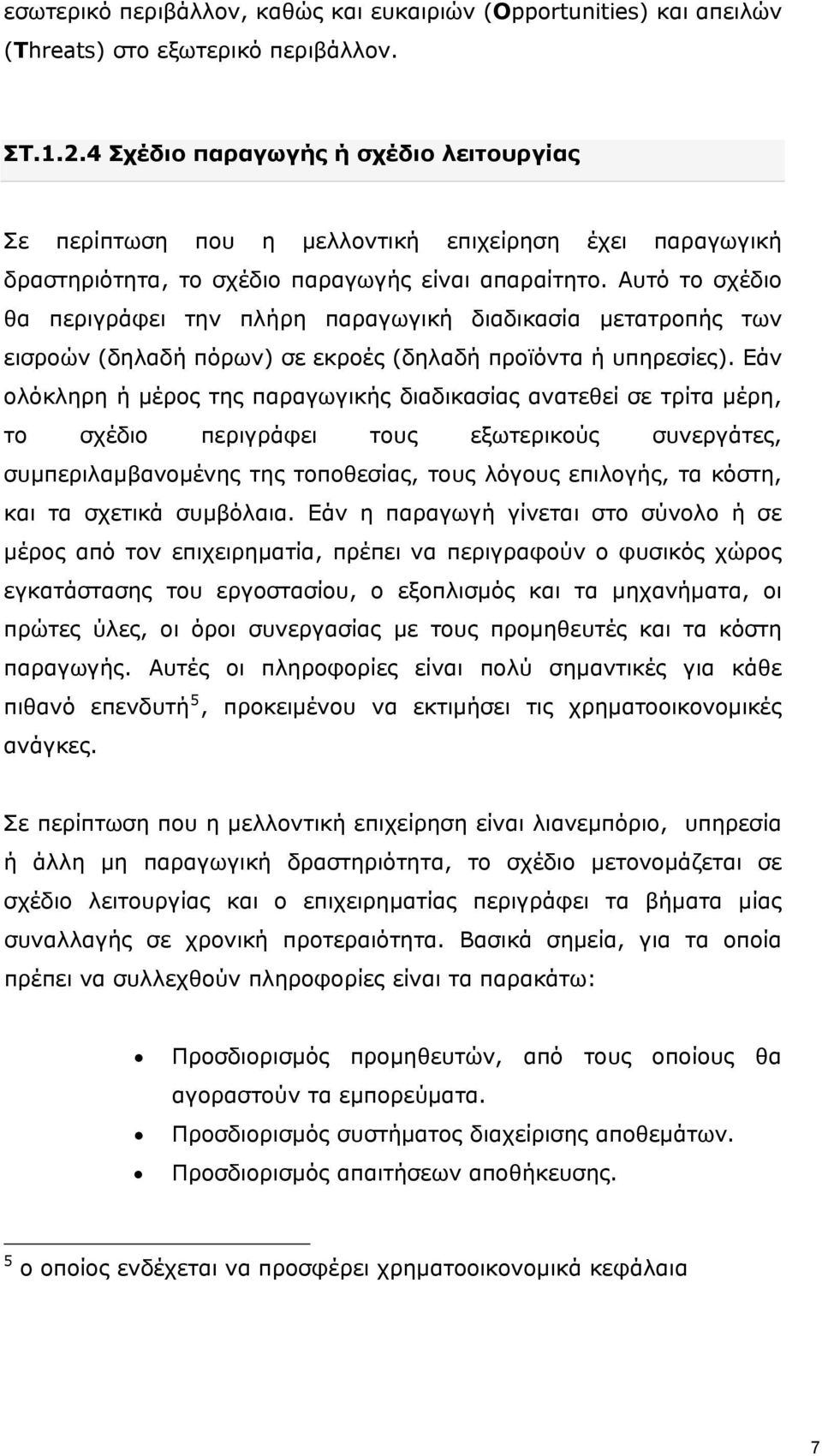 εσωτερικό περιβάλλον, καθώς και ευκαιριών (Opportunities) και απειλών (Threats) στο εξωτερικό περιβάλλον.

ΣΤ.1.2.4 Σχέδιο παραγωγής ή σχέδιο λειτουργίας

Σε περίπτωση που η μελλοντική επιχείρηση έχει παραγωγική δραστηριότητα, το σχέδιο παραγωγής είναι απαραίτητο. Αυτό το σχέδιο θα περιγράφει την πλήρη παραγωγική διαδικασία μετατροπής των εισροών (δηλαδή πόρων) σε εκροές (δηλαδή προϊόντα ή υπηρεσίες). Εάν ολόκληρη ή μέρος της παραγωγικής διαδικασίας ανατεθεί σε τρίτα μέρη, το σχέδιο περιγράφει τους εξωτερικούς συνεργάτες, συμπεριλαμβανομένης της τοποθεσίας, τους λόγους επιλογής, τα κόστη, και τα σχετικά συμβόλαια. Εάν η παραγωγή γίνεται στο σύνολο ή σε μέρος από τον επιχειρηματία, πρέπει να περιγραφούν ο φυσικός χώρος εγκατάστασης του εργοστασίου, ο εξοπλισμός και τα μηχανήματα, οι πρώτες ύλες, οι όροι συνεργασίας με τους προμηθευτές και τα κόστη παραγωγής. Αυτές οι πληροφορίες είναι πολύ σημαντικές για κάθε πιθανό επενδυτή$^5$, προκειμένου να εκτιμήσει τις χρηματοοικονομικές ανάγκες.

Σε περίπτωση που η μελλοντική επιχείρηση είναι λιανεμπόριο, υπηρεσία ή άλλη μη παραγωγική δραστηριότητα, το σχέδιο μετονομάζεται σε σχέδιο λειτουργίας και ο επιχειρηματίας περιγράφει τα βήματα μίας συναλλαγής σε χρονική προτεραιότητα. Βασικά σημεία, για τα οποία πρέπει να συλλεχθούν πληροφορίες είναι τα παρακάτω:

• Προσδιορισμός προμηθευτών, από τους οποίους θα αγοραστούν τα εμπορεύματα.
• Προσδιορισμός συστήματος διαχείρισης αποθεμάτων.
• Προσδιορισμός απαιτήσεων αποθήκευσης.

$^5$ ο οποίος ενδέχεται να προσφέρει χρηματοοικονομικά κεφάλαια

7